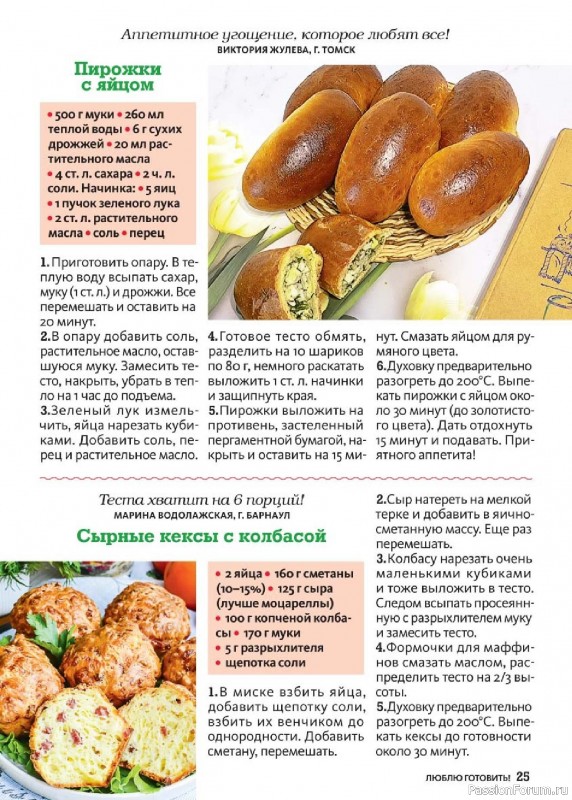 Аппетитное угощение, которое любят все!
ВИКТОРИЯ ЖУЛЕВА, Г. ТОМСК

Пирожки с яйцом

• 500 г муки • 260 мл теплой воды • 6 г сухих дрожжей • 20 мл растительного масла • 4 ст. л. сахара • 2 ч. л. соли. Начинка: • 5 яиц • 1 пучок зеленого лука • 2 ст. л. растительного масла • соль • перец

1. Приготовить опару. В теплую воду всыпать сахар, муку (1 ст. л.) и дрожжи. Все перемешать и оставить на 20 минут.
2. В опару добавить соль, растительное масло, оставшуюся муку. Замесить тесто, накрыть, убрать в тепло на 1 час до подъема.
3. Зеленый лук измельчить, яйца нарезать кубиками. Добавить соль, перец и растительное масло.
4. Готовое тесто обмять, разделить на 10 шариков по 80 г, немного раскатать выложить 1 ст. л. начинки и защипнуть края.
5. Пирожки выложить на противень, застеленный пергаментной бумагой, накрыть и оставить на 15 минут. Смазать яйцом для румяного цвета.
6. Духовку предварительно разогреть до 200°С. Выпекать пирожки с яйцом около 30 минут (до золотистого цвета). Дать отдохнуть 15 минут и подавать. Приятного аппетита!

Теста хватит на 6 порций!
МАРИНА ВОДОЛАЖСКАЯ, Г. БАРНАУЛ

Сырные кексы с колбасой

• 2 яйца • 160 г сметаны (10–15%) • 125 г сыра (лучше моцареллы) • 100 г копченой колбасы • 170 г муки • 5 г разрыхлителя • щепотка соли

1. В миске взбить яйца, добавить щепотку соли, взбить их венчиком до однородности. Добавить сметану, перемешать.
2. Сыр натереть на мелкой терке и добавить в яично-сметанную массу. Еще раз перемешать.
3. Колбасу нарезать очень маленькими кубиками и тоже выложить в тесто. Следом всыпать просеянную с разрыхлителем муку и замесить тесто.
4. Формочки для маффинов смазать маслом, распределить тесто на 2/3 высоты.
5. Духовку предварительно разогреть до 200°С. Выпекать кексы до готовности около 30 минут.

ЛЮБЛЮ ГОТОВИТЬ! 25
PassionForum.ru